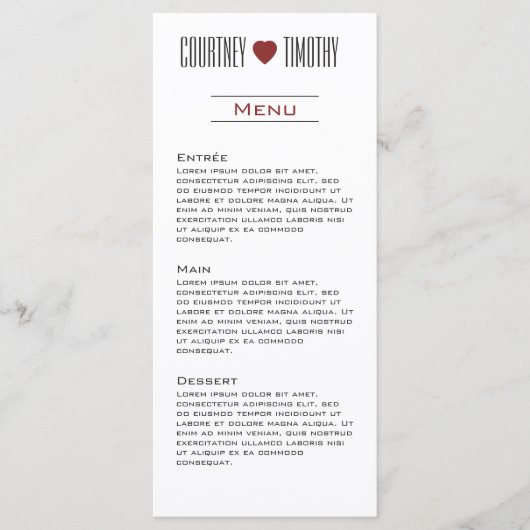 COURTNEY TIMOTHY

Menu

Entrée
Lorem ipsum dolor sit amet, consectetur adipiscing elit, sed do eiusmod tempor incididunt ut labore et dolore magna aliqua. Ut enim ad minim veniam, quis nostrud exercitation ullamco laboris nisi ut aliquip ex ea commodo consequat.

Main
Lorem ipsum dolor sit amet, consectetur adipiscing elit, sed do eiusmod tempor incididunt ut labore et dolore magna aliqua. Ut enim ad minim veniam, quis nostrud exercitation ullamco laboris nisi ut aliquip ex ea commodo consequat.

Dessert
Lorem ipsum dolor sit amet, consectetur adipiscing elit, sed do eiusmod tempor incididunt ut labore et dolore magna aliqua. Ut enim ad minim veniam, quis nostrud exercitation ullamco laboris nisi ut aliquip ex ea commodo consequat.